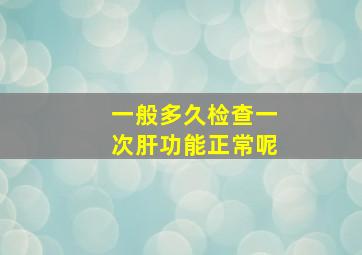 一般多久检查一次肝功能正常呢